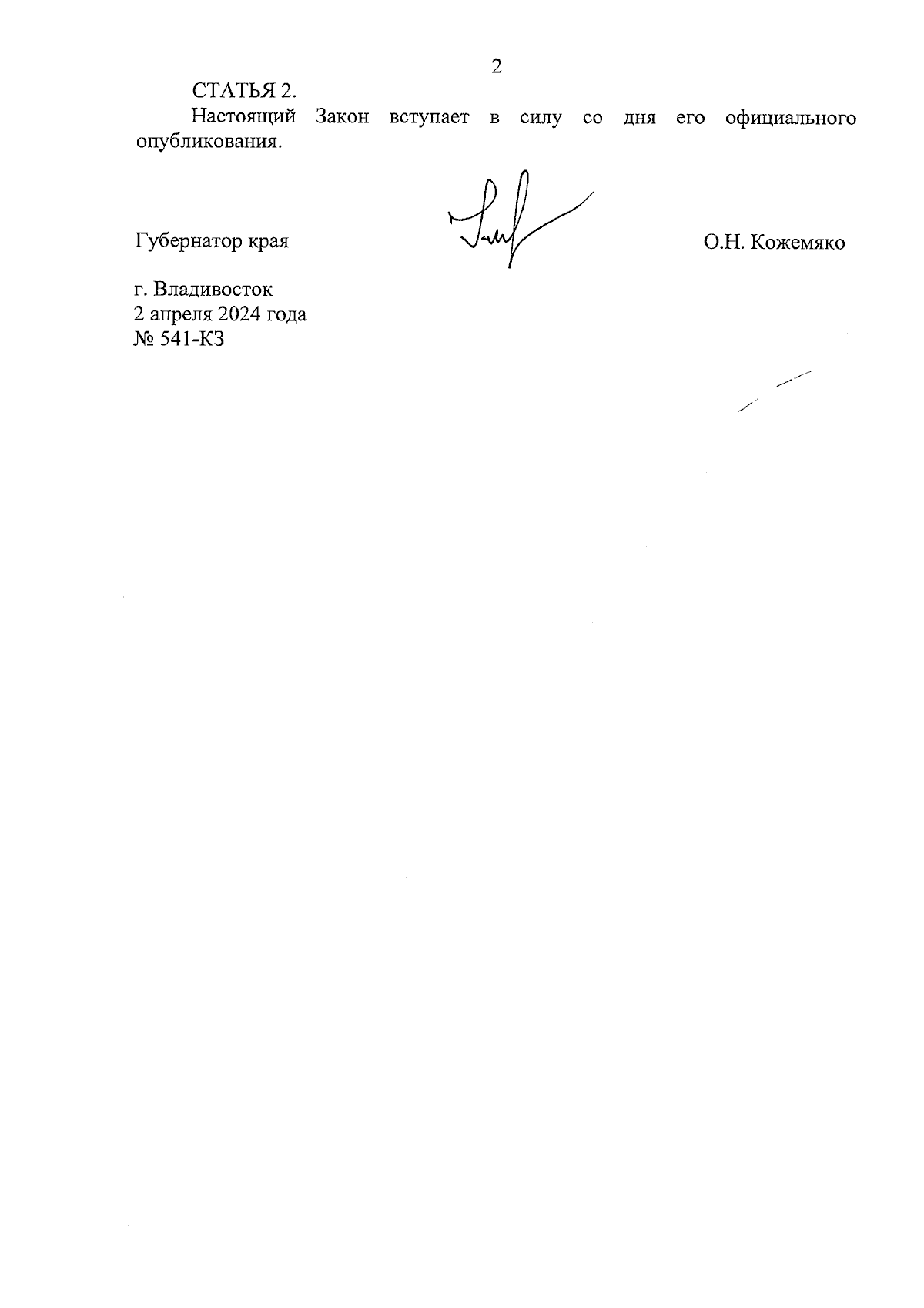 2

СТАТЬЯ 2.

Настоящий Закон вступает в силу со дня его официального опубликования.

Губернатор края О.Н. Кожемяко

г. Владивосток
2 апреля 2024 года
№ 541-КЗ